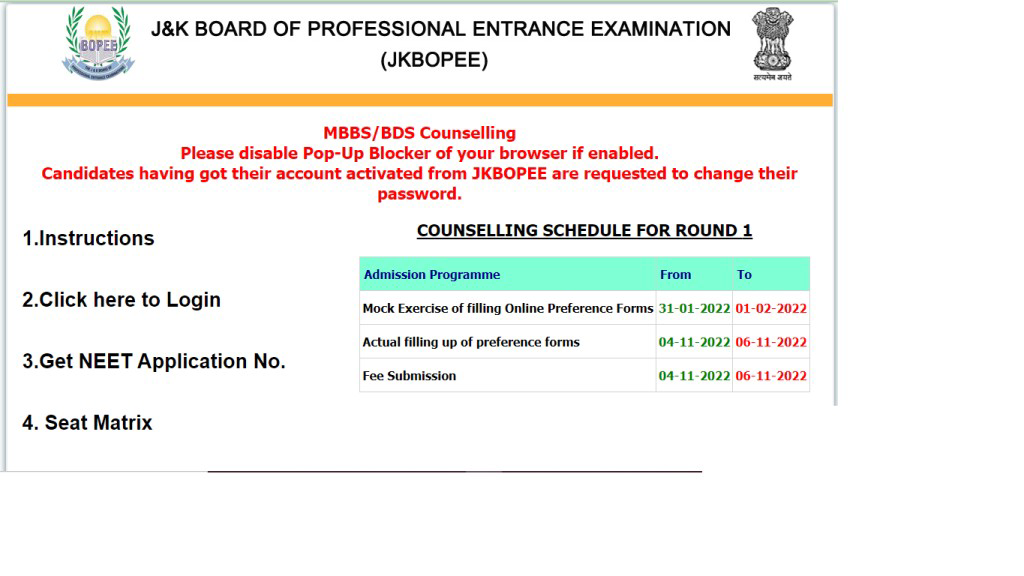 BOPEE

J&K BOARD OF PROFESSIONAL ENTRANCE EXAMINATION
(JKBOPEE)

सत्यमेव जयते

MBBS/BDS Counselling
Please disable Pop-Up Blocker of your browser if enabled.
Candidates having got their account activated from JKBOPEE are requested to change their password.

1.Instructions

2.Click here to Login

3.Get NEET Application No.

4. Seat Matrix

COUNSELLING SCHEDULE FOR ROUND 1

| Admission Programme | From | To |
|---|---|---|
| Mock Exercise of filling Online Preference Forms | 31-01-2022 | 01-02-2022 |
| Actual filling up of preference forms | 04-11-2022 | 06-11-2022 |
| Fee Submission | 04-11-2022 | 06-11-2022 |